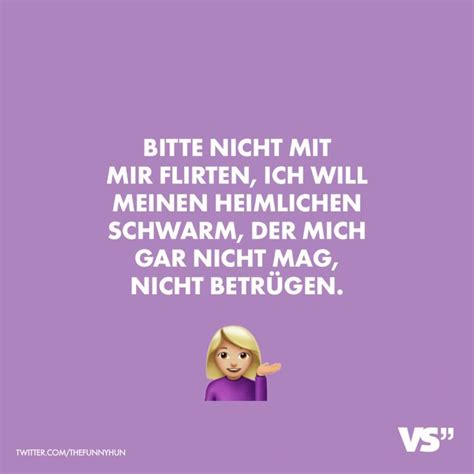 BITTE NICHT MIT MIR FLIRTEN, ICH WILL MEINEN HEIMLICHEN SCHWARM, DER MICH GAR NICHT MAG, NICHT BETRÜGEN.

TWITTER.COM/THEFUNNYHUN

VS"